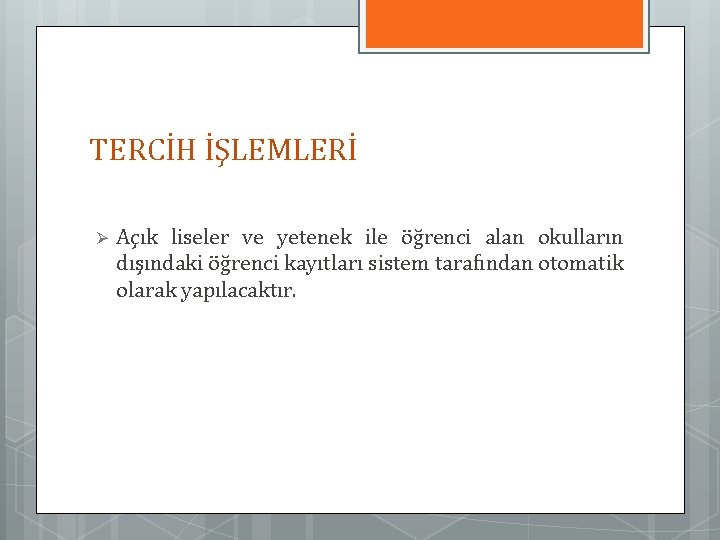 TERCİH İŞLEMLERİ

➢ Açık liseler ve yetenek ile öğrenci alan okulların dışındaki öğrenci kayıtları sistem tarafından otomatik olarak yapılacaktır.